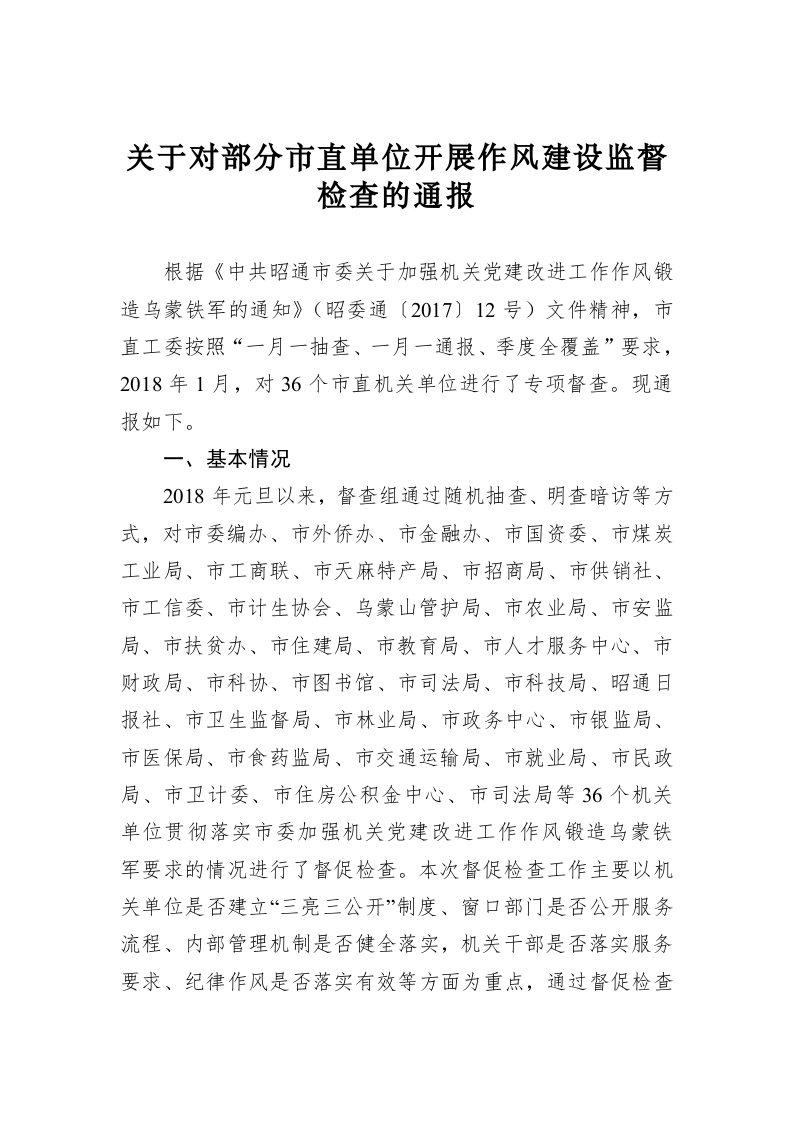 关于对部分市直单位开展作风建设监督检查的通报

根据《中共昭通市委关于加强机关党建改进工作作风锻造乌蒙铁军的通知》（昭委通〔2017〕12 号）文件精神，市直工委按照“一月一抽查、一月一通报、季度全覆盖”要求，2018 年 1 月，对 36 个市直机关单位进行了专项督查。现通报如下。

一、基本情况

2018 年元旦以来，督查组通过随机抽查、明查暗访等方式，对市委编办、市外侨办、市金融办、市国资委、市煤炭工业局、市工商联、市天麻特产局、市招商局、市供销社、市工信委、市计生协会、乌蒙山管护局、市农业局、市安监局、市扶贫办、市住建局、市教育局、市人才服务中心、市财政局、市科协、市图书馆、市司法局、市科技局、昭通日报社、市卫生监督局、市林业局、市政务中心、市银监局、市医保局、市食药监局、市交通运输局、市就业局、市民政局、市卫计委、市住房公积金中心、市司法局等 36 个机关单位贯彻落实市委加强机关党建改进工作作风锻造乌蒙铁军要求的情况进行了督促检查。本次督促检查工作主要以机关单位是否建立“三亮三公开”制度、窗口部门是否公开服务流程、内部管理机制是否健全落实，机关干部是否落实服务要求、纪律作风是否落实有效等方面为重点，通过督促检查